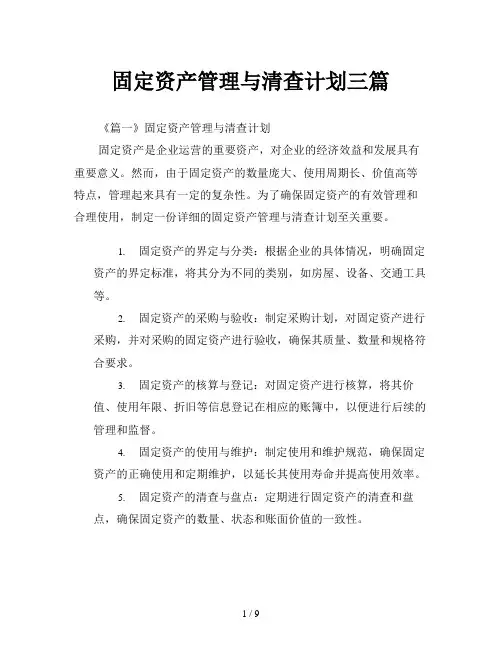 固定资产管理与清查计划三篇

《篇一》固定资产管理与清查计划

固定资产是企业运营的重要资产，对企业的经济效益和发展具有重要意义。然而，由于固定资产的数量庞大、使用周期长、价值高等特点，管理起来具有一定的复杂性。为了确保固定资产的有效管理和合理使用，制定一份详细的固定资产管理与清查计划至关重要。

1. 固定资产的界定与分类：根据企业的具体情况，明确固定资产的界定标准，将其分为不同的类别，如房屋、设备、交通工具等。

2. 固定资产的采购与验收：制定采购计划，对固定资产进行采购，并对采购的固定资产进行验收，确保其质量、数量和规格符合要求。

3. 固定资产的核算与登记：对固定资产进行核算，将其价值、使用年限、折旧等信息登记在相应的账簿中，以便进行后续的管理和监督。

4. 固定资产的使用与维护：制定使用和维护规范，确保固定资产的正确使用和定期维护，以延长其使用寿命并提高使用效率。

5. 固定资产的清查与盘点：定期进行固定资产的清查和盘点，确保固定资产的数量、状态和账面价值的一致性。

1 / 9